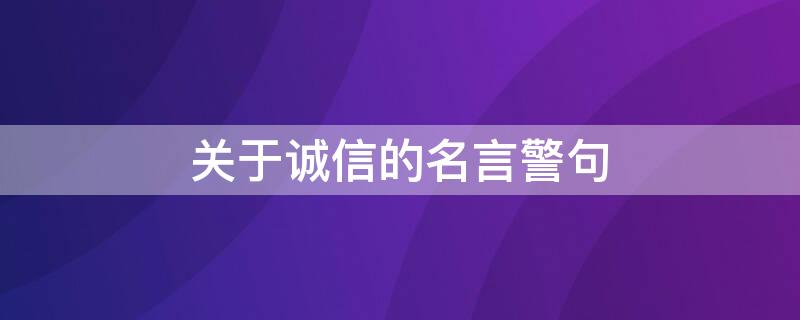 关于诚信的名言警句